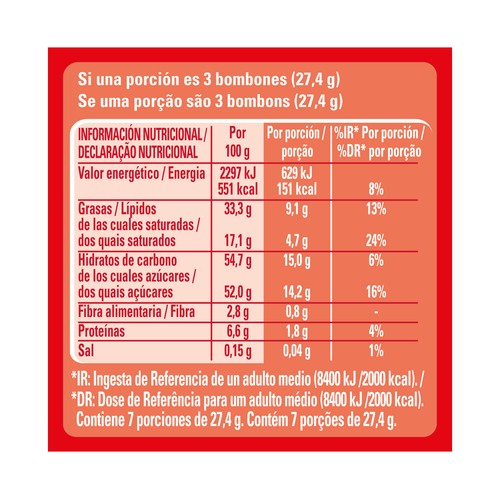 Si una porción es 3 bombones (27,4 g)
Se uma porção são 3 bombons (27,4 g)

| INFORMACIÓN NUTRICIONAL / DECLARAÇÃO NUTRICIONAL | Por 100 g | Por porción / porção | %IR* Por porción / %DR* por porção |
|---|---|---|---|
| Valor energético / Energia | 2297 kJ 551 kcal | 629 kJ 151 kcal | 8% |
| Grasas / Lípidos | 33,3 g | 9,1 g | 13% |
| de las cuales saturadas / dos quais saturados | 17,1 g | 4,7 g | 24% |
| Hidratos de carbono | 54,7 g | 15,0 g | 6% |
| de los cuales azúcares / dos quais açúcares | 52,0 g | 14,2 g | 16% |
| Fibra alimentaria / Fibra | 2,8 g | 0,8 g | - |
| Proteínas | 6,6 g | 1,8 g | 4% |
| Sal | 0,15 g | 0,04 g | 1% |

*IR: Ingesta de Referencia de un adulto medio (8400 kJ /2000 kcal). /
*DR: Dose de Referência para um adulto médio (8400 kJ /2000 kcal).
Contiene 7 porciones de 27,4 g. Contém 7 porções de 27,4 g.